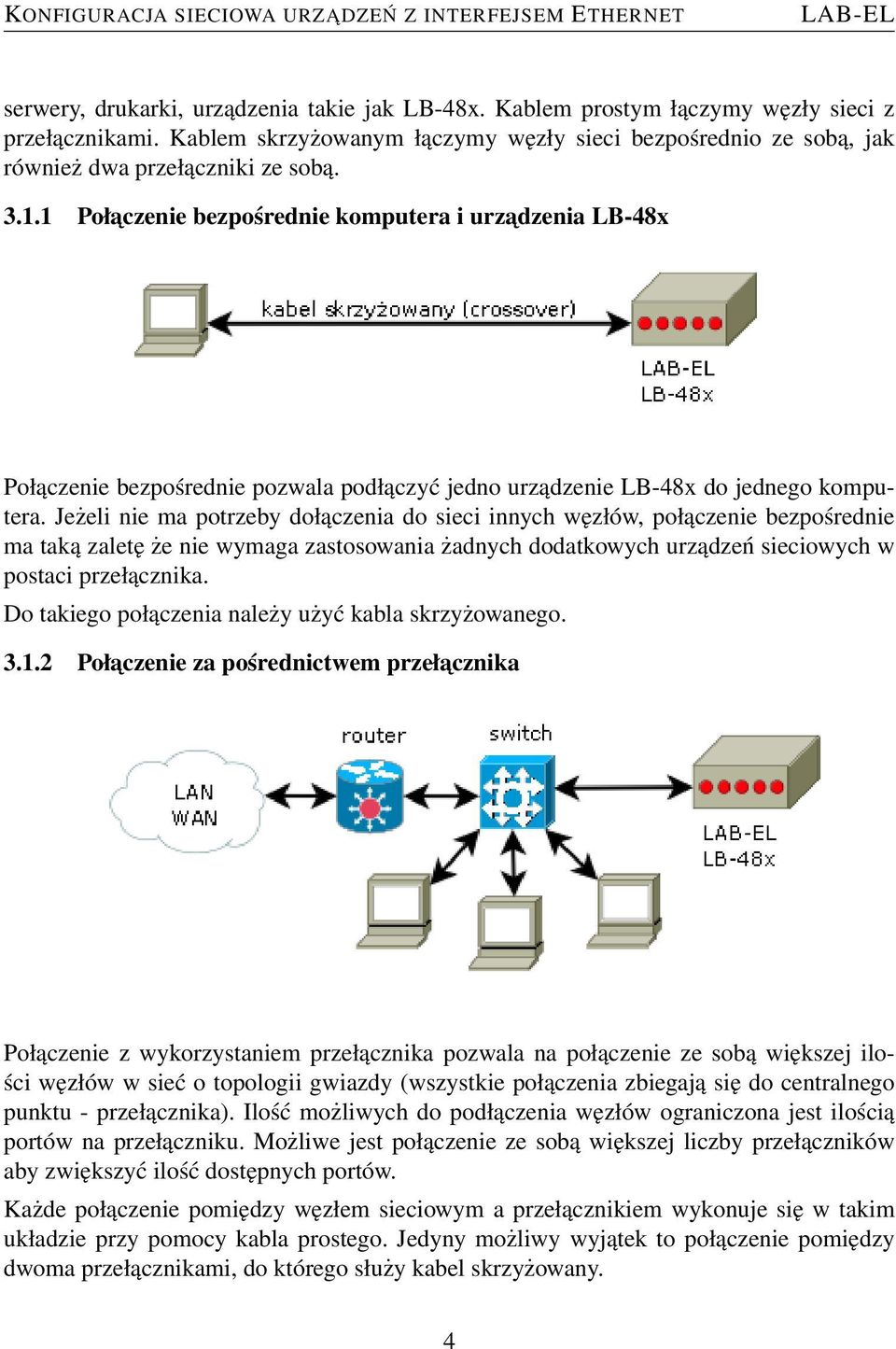 KONFIGURACJA SIECIOWA URZĄDZEŃ Z INTERFEJSEM ETHERNET LAB-EL

serwery, drukarki, urządzenia takie jak LB-48x. Kablem prostym łączymy węzły sieci z przełącznikami. Kablem skrzyżowanym łączymy węzły sieci bezpośrednio ze sobą, jak również dwa przełączniki ze sobą.

3.1.1 Połączenie bezpośrednie komputera i urządzenia LB-48x

kabel skrzyżowany (crossover)

LAB-EL
LB-48x

Połączenie bezpośrednie pozwala podłączyć jedno urządzenie LB-48x do jednego komputera. Jeżeli nie ma potrzeby dołączenia do sieci innych węzłów, połączenie bezpośrednie ma taką zaletę że nie wymaga zastosowania żadnych dodatkowych urządzeń sieciowych w postaci przełącznika.

Do takiego połączenia należy użyć kabla skrzyżowanego.

3.1.2 Połączenie za pośrednictwem przełącznika

router
switch
LAN
WAN
LAB-EL
LB-48x

Połączenie z wykorzystaniem przełącznika pozwala na połączenie ze sobą większej ilości węzłów w sieć o topologii gwiazdy (wszystkie połączenia zbiegają się do centralnego punktu - przełącznika). Ilość możliwych do podłączenia węzłów ograniczona jest ilością portów na przełączniku. Możliwe jest połączenie ze sobą większej liczby przełączników aby zwiększyć ilość dostępnych portów.

Każde połączenie pomiędzy węzłem sieciowym a przełącznikiem wykonuje się w takim układzie przy pomocy kabla prostego. Jedyny możliwy wyjątek to połączenie pomiędzy dwoma przełącznikami, do którego służy kabel skrzyżowany.

4